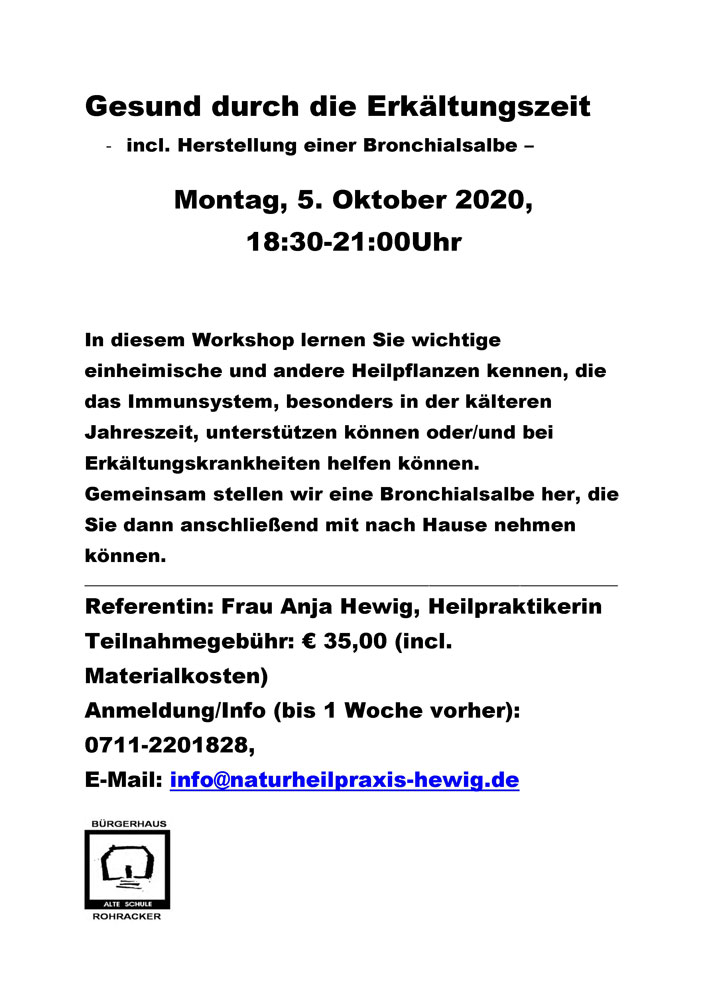 Gesund durch die Erkältungszeit

- incl. Herstellung einer Bronchialsalbe –

Montag, 5. Oktober 2020,
18:30-21:00Uhr

In diesem Workshop lernen Sie wichtige einheimische und andere Heilpflanzen kennen, die das Immunsystem, besonders in der kälteren Jahreszeit, unterstützen können oder/und bei Erkältungskrankheiten helfen können.
Gemeinsam stellen wir eine Bronchialsalbe her, die Sie dann anschließend mit nach Hause nehmen können.

Referentin: Frau Anja Hewig, Heilpraktikerin
Teilnahmegebühr: € 35,00 (incl. Materialkosten)
Anmeldung/Info (bis 1 Woche vorher): 0711-2201828,
E-Mail: info@naturheilpraxis-hewig.de

BÜRGERHAUS
ALTE SCHULE
ROHRACKER